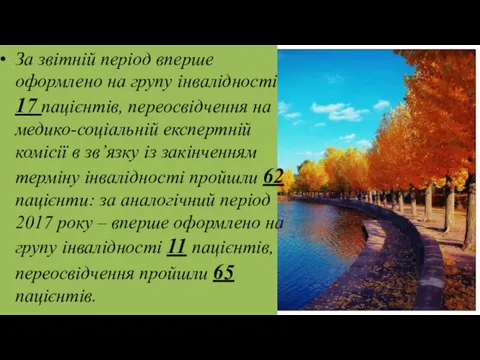 • За звітній період вперше оформлено на групу інвалідності 17 пацієнтів, переосвідчення на медико-соціальній експертній комісії в зв’язку із закінченням терміну інвалідності пройшли 62 пацієнти: за аналогічний період 2017 року – вперше оформлено на групу інвалідності 11 пацієнтів, переосвідчення пройшли 65 пацієнтів.